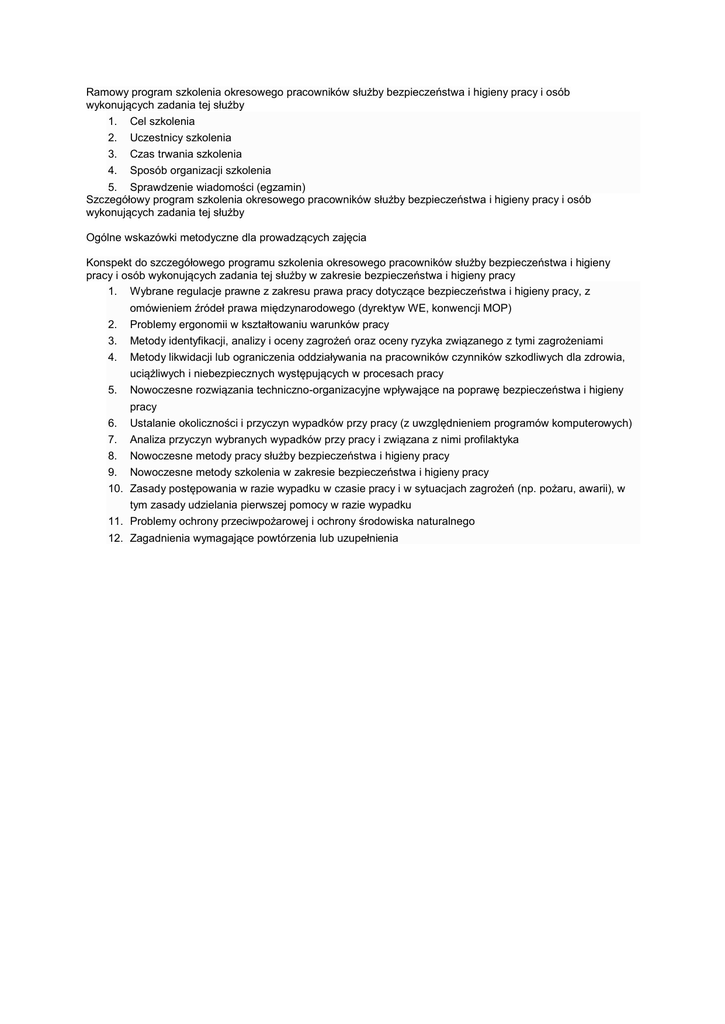 Ramowy program szkolenia okresowego pracowników służby bezpieczeństwa i higieny pracy i osób wykonujących zadania tej służby
1. Cel szkolenia
2. Uczestnicy szkolenia
3. Czas trwania szkolenia
4. Sposób organizacji szkolenia
5. Sprawdzenie wiadomości (egzamin)
Szczegółowy program szkolenia okresowego pracowników służby bezpieczeństwa i higieny pracy i osób wykonujących zadania tej służby

Ogólne wskazówki metodyczne dla prowadzących zajęcia

Konspekt do szczegółowego programu szkolenia okresowego pracowników służby bezpieczeństwa i higieny pracy i osób wykonujących zadania tej służby w zakresie bezpieczeństwa i higieny pracy
1. Wybrane regulacje prawne z zakresu prawa pracy dotyczące bezpieczeństwa i higieny pracy, z omówieniem źródeł prawa międzynarodowego (dyrektyw WE, konwencji MOP)
2. Problemy ergonomii w kształtowaniu warunków pracy
3. Metody identyfikacji, analizy i oceny zagrożeń oraz oceny ryzyka związanego z tymi zagrożeniami
4. Metody likwidacji lub ograniczenia oddziaływania na pracowników czynników szkodliwych dla zdrowia, uciążliwych i niebezpiecznych występujących w procesach pracy
5. Nowoczesne rozwiązania techniczno-organizacyjne wpływające na poprawę bezpieczeństwa i higieny pracy
6. Ustalanie okoliczności i przyczyn wypadków przy pracy (z uwzględnieniem programów komputerowych)
7. Analiza przyczyn wybranych wypadków przy pracy i związana z nimi profilaktyka
8. Nowoczesne metody pracy służby bezpieczeństwa i higieny pracy
9. Nowoczesne metody szkolenia w zakresie bezpieczeństwa i higieny pracy
10. Zasady postępowania w razie wypadku w czasie pracy i w sytuacjach zagrożeń (np. pożaru, awarii), w tym zasady udzielania pierwszej pomocy w razie wypadku
11. Problemy ochrony przeciwpożarowej i ochrony środowiska naturalnego
12. Zagadnienia wymagające powtórzenia lub uzupełnienia